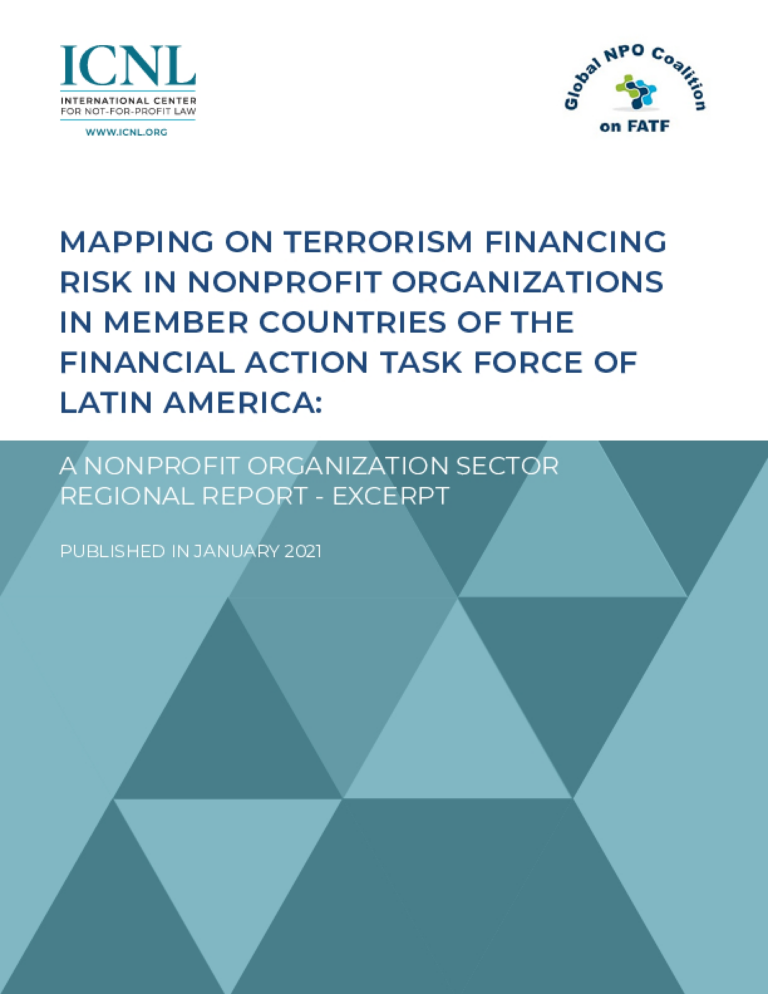 ICNL
INTERNATIONAL CENTER
FOR NOT-FOR-PROFIT LAW
WWW.ICNL.ORG

Global NPO Coalition
on FATF

MAPPING ON TERRORISM FINANCING RISK IN NONPROFIT ORGANIZATIONS IN MEMBER COUNTRIES OF THE FINANCIAL ACTION TASK FORCE OF LATIN AMERICA:

A NONPROFIT ORGANIZATION SECTOR REGIONAL REPORT - EXCERPT

PUBLISHED IN JANUARY 2021